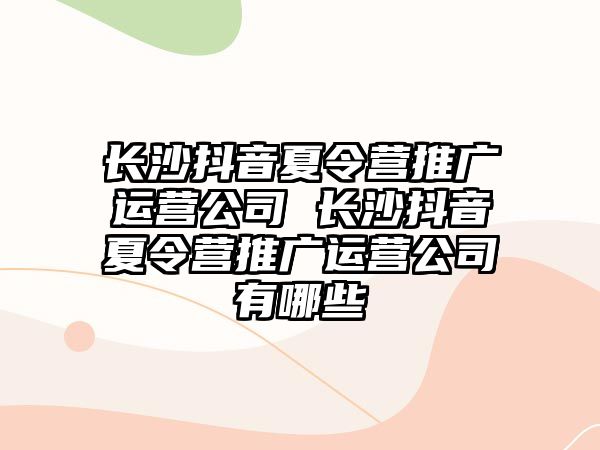 长沙抖音夏令营推广运营公司 长沙抖音夏令营推广运营公司有哪些